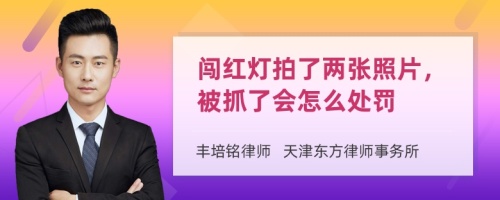 闯红灯拍了两张照片，被抓了会怎么处罚

丰培铭律师　天津东方律师事务所